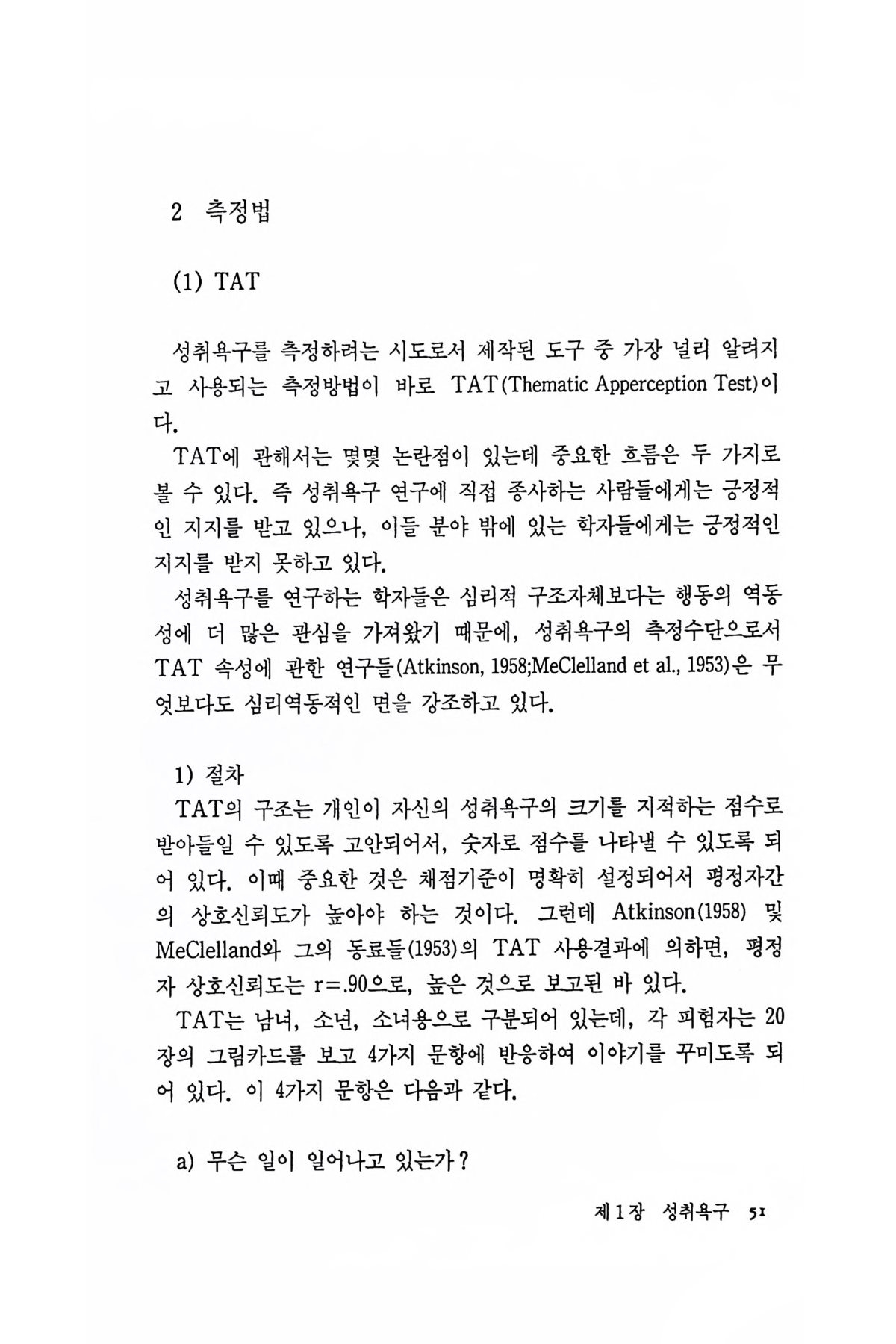 2 측정법

(1) TAT

성취욕구를 측정하려는 시도로서 제작된 도구 중 가장 널리 알려지고 사용되는 측정방법이 바로 TAT(Thematic Apperception Test)이다.

TAT에 관해서는 몇몇 논란점이 있는데 중요한 흐름은 두 가지로 볼 수 있다. 즉 성취욕구 연구에 직접 종사하는 사람들에게는 긍정적인 지지를 받고 있으나, 이들 분야 밖에 있는 학자들에게는 긍정적인 지지를 받지 못하고 있다.

성취욕구를 연구하는 학자들은 심리적 구조자체보다는 행동의 역동성에 더 많은 관심을 가져왔기 때문에, 성취욕구의 측정수단으로서 TAT 속성에 관한 연구들(Atkinson, 1958;MeClelland et al., 1953)은 무엇보다도 심리역동적인 면을 강조하고 있다.

1) 절차

TAT의 구조는 개인이 자신의 성취욕구의 크기를 지적하는 점수로 받아들일 수 있도록 고안되어서, 숫자로 점수를 나타낼 수 있도록 되어 있다. 이때 중요한 것은 채점기준이 명확히 설정되어서 평정자간의 상호신뢰도가 높아야 하는 것이다. 그런데 Atkinson(1958) 및 MeClelland와 그의 동료들(1953)의 TAT 사용결과에 의하면, 평정자 상호신뢰도는 r=.90으로, 높은 것으로 보고된 바 있다.

TAT는 남녀, 소년, 소녀용으로 구분되어 있는데, 각 피험자는 20장의 그림카드를 보고 4가지 문항에 반응하여 이야기를 꾸미도록 되어 있다. 이 4가지 문항은 다음과 같다.

a) 무슨 일이 일어나고 있는가?

제1장 성취욕구 51